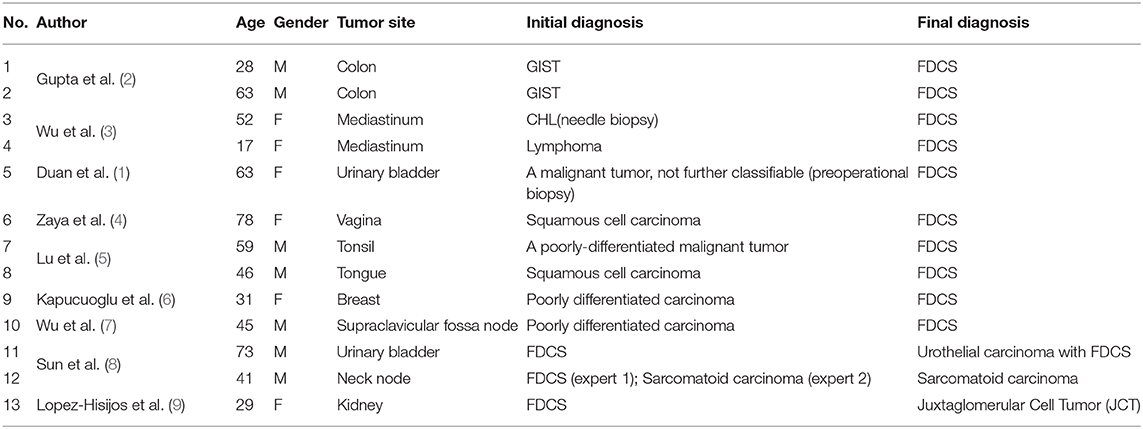 | No. | Author | Age | Gender | Tumor site | Initial diagnosis | Final diagnosis |
|---|---|---|---|---|---|---|
| 1 | Gupta et al. (2) | 28 | M | Colon | GIST | FDCS |
| 2 | | 63 | M | Colon | GIST | FDCS |
| 3 | Wu et al. (3) | 52 | F | Mediastinum | CHL(needle biopsy) | FDCS |
| 4 | | 17 | F | Mediastinum | Lymphoma | FDCS |
| 5 | Duan et al. (1) | 63 | F | Urinary bladder | A malignant tumor, not further classifiable (preoperational biopsy) | FDCS |
| 6 | Zaya et al. (4) | 78 | F | Vagina | Squamous cell carcinoma | FDCS |
| 7 | Lu et al. (5) | 59 | M | Tonsil | A poorly-differentiated malignant tumor | FDCS |
| 8 | | 46 | M | Tongue | Squamous cell carcinoma | FDCS |
| 9 | Kapucuoglu et al. (6) | 31 | F | Breast | Poorly differentiated carcinoma | FDCS |
| 10 | Wu et al. (7) | 45 | M | Supraclavicular fossa node | Poorly differentiated carcinoma | FDCS |
| 11 | Sun et al. (8) | 73 | M | Urinary bladder | FDCS | Urothelial carcinoma with FDCS |
| 12 | | 41 | M | Neck node | FDCS (expert 1); Sarcomatoid carcinoma (expert 2) | Sarcomatoid carcinoma |
| 13 | Lopez-Hisijos et al. (9) | 29 | F | Kidney | FDCS | Juxtaglomerular Cell Tumor (JCT) |